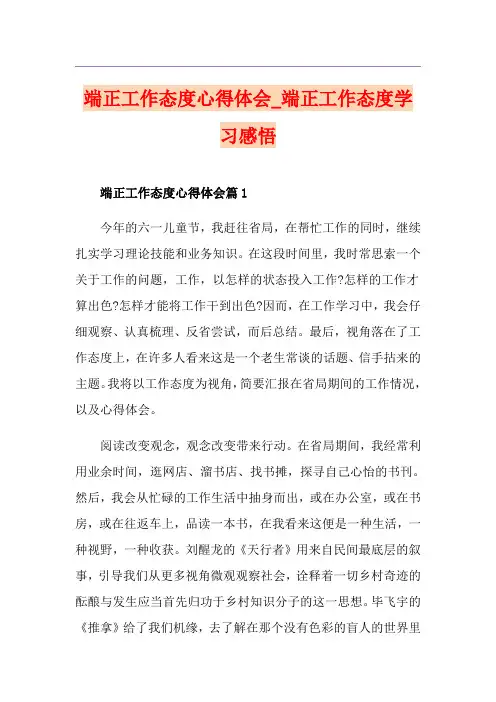 端正工作态度心得体会_端正工作态度学习感悟

端正工作态度心得体会篇1

今年的六一儿童节，我赶往省局，在帮忙工作的同时，继续扎实学习理论技能和业务知识。在这段时间里，我时常思索一个关于工作的问题，工作，以怎样的状态投入工作?怎样的工作才算出色?怎样才能将工作干到出色?因而，在工作学习中，我会仔细观察、认真梳理、反省尝试，而后总结。最后，视角落在了工作态度上，在许多人看来这是一个老生常谈的话题、信手拈来的主题。我将以工作态度为视角，简要汇报在省局期间的工作情况，以及心得体会。

阅读改变观念，观念改变带来行动。在省局期间，我经常利用业余时间，逛网店、溜书店、找书摊，探寻自己心怡的书刊。然后，我会从忙碌的工作生活中抽身而出，或在办公室，或在书房，或在往返车上，品读一本书，在我看来这便是一种生活，一种视野，一种收获。刘醒龙的《天行者》用来自民间最底层的叙事，引导我们从更多视角微观观察社会，诠释着一切乡村奇迹的酝酿与发生应当首先归功于乡村知识分子的这一思想。毕飞宇的《推拿》给了我们机缘，去了解在那个没有色彩的盲人的世界里